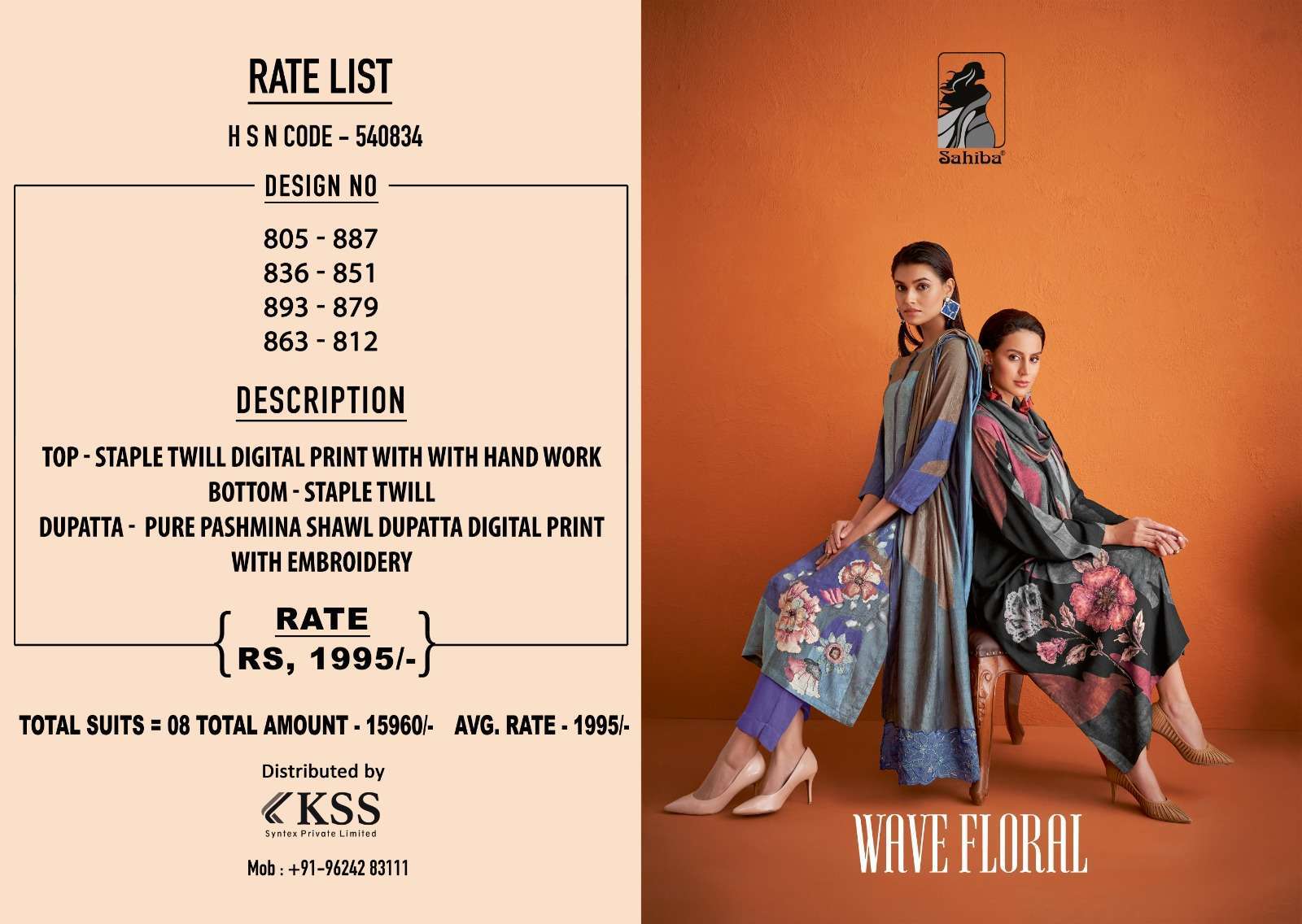 RATE LIST

H S N CODE - 540834

DESIGN NO

805 - 887
836 - 851
893 - 879
863 - 812

DESCRIPTION

TOP - STAPLE TWILL DIGITAL PRINT WITH WITH HAND WORK
BOTTOM - STAPLE TWILL
DUPATTA - PURE PASHMINA SHAWL DUPATTA DIGITAL PRINT WITH EMBROIDERY

RATE
RS, 1995/-

TOTAL SUITS = 08 TOTAL AMOUNT - 15960/- AVG. RATE - 1995/-

Distributed by

KSS
Syntex Private Limited

Mob : +91-96242 83111

Sahiba®

WAVE FLORAL